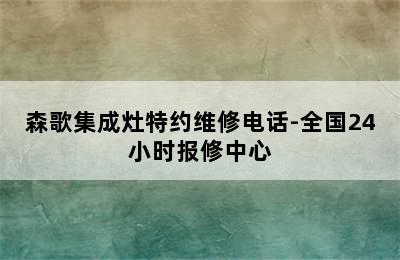 森歌集成灶特约维修电话-全国24小时报修中心